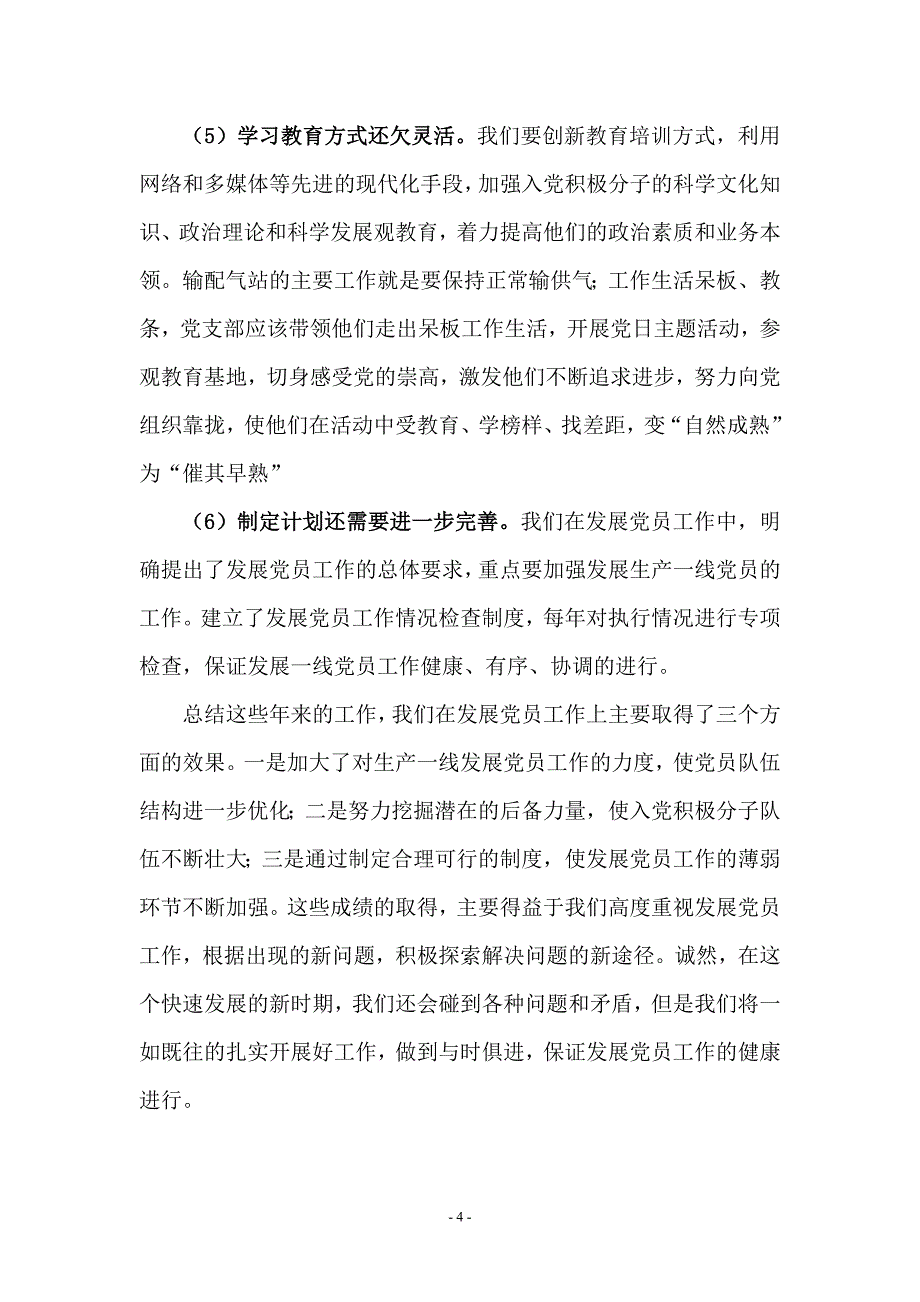 （5）学习教育方式还欠灵活。我们要创新教育培训方式，利用网络和多媒体等先进的现代化手段，加强入党积极分子的科学文化知识、政治理论和科学发展观教育，着力提高他们的政治素质和业务本领。输配气站的主要工作就是要保持正常输供气；工作生活呆板、教条，党支部应该带领他们走出呆板工作生活，开展党日主题活动，参观教育基地，切身感受党的崇高，激发他们不断追求进步，努力向党组织靠拢，使他们在活动中受教育、学榜样、找差距，变“自然成熟”为“催其早熟”

（6）制定计划还需要进一步完善。我们在发展党员工作中，明确提出了发展党员工作的总体要求，重点要加强发展生产一线党员的工作。建立了发展党员工作情况检查制度，每年对执行情况进行专项检查，保证发展一线党员工作健康、有序、协调的进行。

总结这些年来的工作，我们在发展党员工作上主要取得了三个方面的效果。一是加大了对生产一线发展党员工作的力度，使党员队伍结构进一步优化；二是努力挖掘潜在的后备力量，使入党积极分子队伍不断壮大；三是通过制定合理可行的制度，使发展党员工作的薄弱环节不断加强。这些成绩的取得，主要得益于我们高度重视发展党员工作，根据出现的新问题，积极探索解决问题的新途径。诚然，在这个快速发展的新时期，我们还会碰到各种问题和矛盾，但是我们将一如既往的扎实开展好工作，做到与时俱进，保证发展党员工作的健康进行。

- 4 -